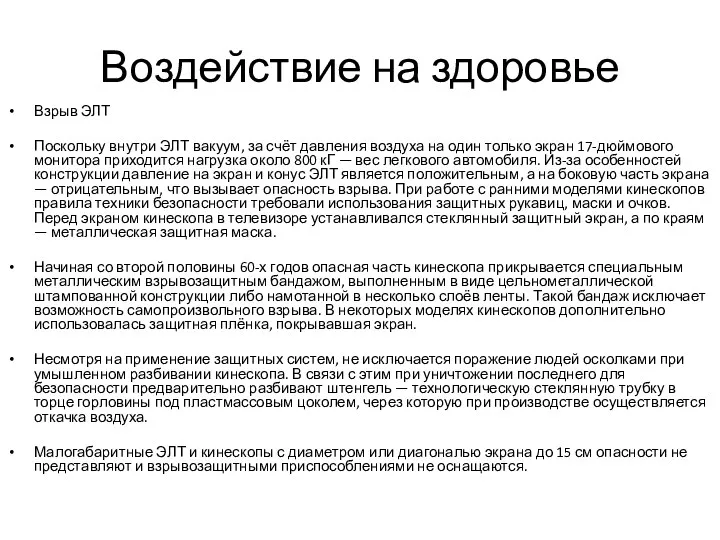 Воздействие на здоровье

• Взрыв ЭЛТ

• Поскольку внутри ЭЛТ вакуум, за счёт давления воздуха на один только экран 17-дюймового монитора приходится нагрузка около 800 кГ — вес легкового автомобиля. Из-за особенностей конструкции давление на экран и конус ЭЛТ является положительным, а на боковую часть экрана — отрицательным, что вызывает опасность взрыва. При работе с ранними моделями кинескопов правила техники безопасности требовали использования защитных рукавиц, маски и очков. Перед экраном кинескопа в телевизоре устанавливался стеклянный защитный экран, а по краям — металлическая защитная маска.

• Начиная со второй половины 60-х годов опасная часть кинескопа прикрывается специальным металлическим взрывозащитным бандажом, выполненным в виде цельнометаллической штампованной конструкции либо намотанной в несколько слоёв ленты. Такой бандаж исключает возможность самопроизвольного взрыва. В некоторых моделях кинескопов дополнительно использовалась защитная плёнка, покрывавшая экран.

• Несмотря на применение защитных систем, не исключается поражение людей осколками при умышленном разбивании кинескопа. В связи с этим при уничтожении последнего для безопасности предварительно разбивают штенгель — технологическую стеклянную трубку в торце горловины под пластмассовым цоколем, через которую при производстве осуществляется откачка воздуха.

• Малогабаритные ЭЛТ и кинескопы с диаметром или диагональю экрана до 15 см опасности не представляют и взрывозащитными приспособлениями не оснащаются.